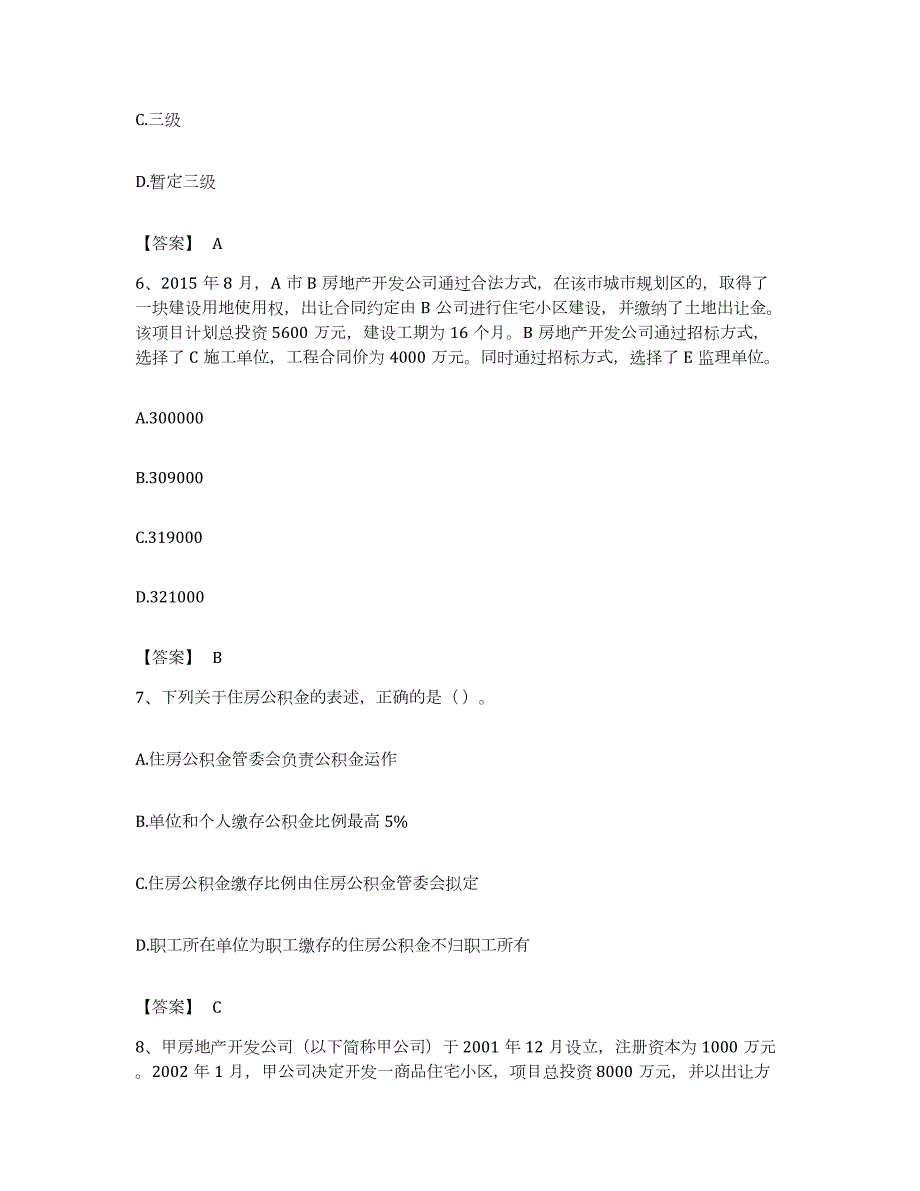 C.三级

D.暂定三级

【答案】 A

6、2015 年 8 月，A 市 B 房地产开发公司通过合法方式，在该市城市规划区的，取得了一块建设用地使用权，出让合同约定由 B 公司进行住宅小区建设，并缴纳了土地出让金。该项目计划总投资 5600 万元，建设工期为 16 个月。B 房地产开发公司通过招标方式，选择了 C 施工单位，工程合同价为 4000 万元。同时通过招标方式，选择了 E 监理单位。

A.300000

B.309000

C.319000

D.321000

【答案】 B

7、下列关于住房公积金的表述，正确的是（）。

A.住房公积金管委会负责公积金运作

B.单位和个人缴存公积金比例最高 5%

C.住房公积金缴存比例由住房公积金管委会拟定

D.职工所在单位为职工缴存的住房公积金不归职工所有

【答案】 C

8、甲房地产开发公司（以下简称甲公司）于 2001 年 12 月设立，注册资本为 1000 万元。2002 年 1 月，甲公司决定开发一商品住宅小区，项目总投资 8000 万元，并以出让方